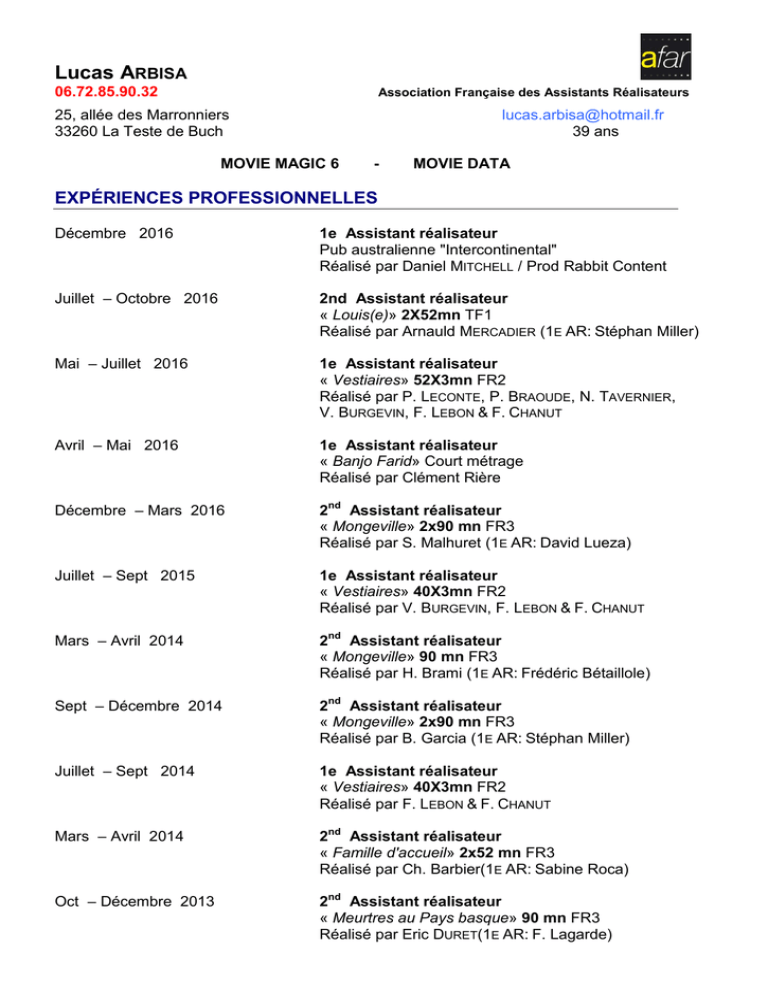 afar

Lucas ARBISA
06.72.85.90.32

Association Française des Assistants Réalisateurs

25, allée des Marronniers
33260 La Teste de Buch

lucas.arbisa@hotmail.fr
39 ans

MOVIE MAGIC 6 - MOVIE DATA

EXPÉRIENCES PROFESSIONNELLES

Décembre 2016

1e Assistant réalisateur
Pub australienne "Intercontinental"
Réalisé par Daniel MITCHELL / Prod Rabbit Content

Juillet – Octobre 2016

2nd Assistant réalisateur
« Louis(e)» 2X52mn TF1
Réalisé par Arnauld MERCADIER (1E AR: Stéphan Miller)

Mai – Juillet 2016

1e Assistant réalisateur
« Vestiaires» 52X3mn FR2
Réalisé par P. LECONTE, P. BRAOUDE, N. TAVERNIER, V. BURGEVIN, F. LEBON & F. CHANUT

Avril – Mai 2016

1e Assistant réalisateur
« Banjo Farid» Court métrage
Réalisé par Clément Rière

Décembre – Mars 2016

$2^{nd}$ Assistant réalisateur
« Mongeville» 2x90 mn FR3
Réalisé par S. Malhuret (1E AR: David Lueza)

Juillet – Sept 2015

1e Assistant réalisateur
« Vestiaires» 40X3mn FR2
Réalisé par V. BURGEVIN, F. LEBON & F. CHANUT

Mars – Avril 2014

$2^{nd}$ Assistant réalisateur
« Mongeville» 90 mn FR3
Réalisé par H. Brami (1E AR: Frédéric Bétaillole)

Sept – Décembre 2014

$2^{nd}$ Assistant réalisateur
« Mongeville» 2x90 mn FR3
Réalisé par B. Garcia (1E AR: Stéphan Miller)

Juillet – Sept 2014

1e Assistant réalisateur
« Vestiaires» 40X3mn FR2
Réalisé par F. LEBON & F. CHANUT

Mars – Avril 2014

$2^{nd}$ Assistant réalisateur
« Famille d'accueil» 2x52 mn FR3
Réalisé par Ch. Barbier(1E AR: Sabine Roca)

Oct – Décembre 2013

$2^{nd}$ Assistant réalisateur
« Meurtres au Pays basque» 90 mn FR3
Réalisé par Eric DURET(1E AR: F. Lagarde)